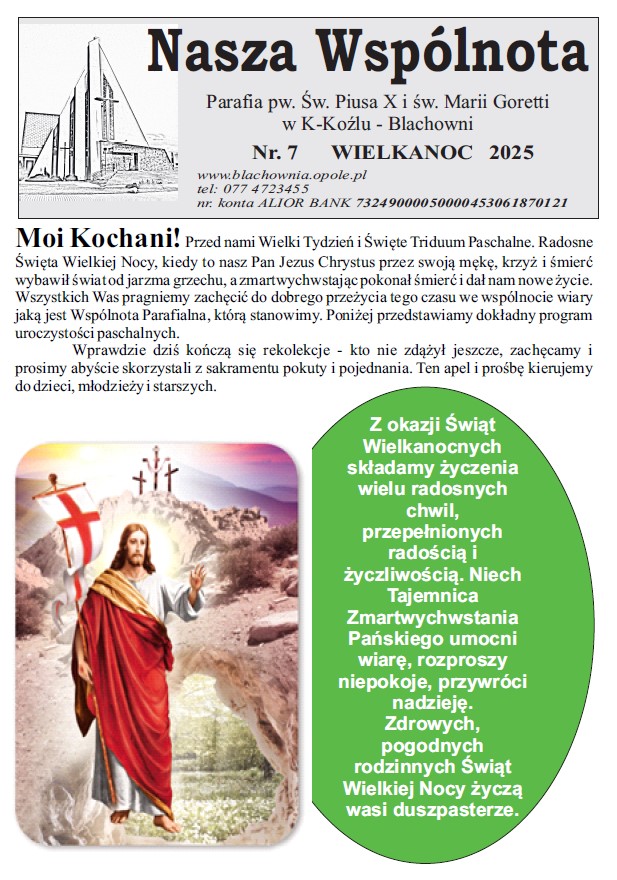 Nasza Wspólnota

Parafia pw. Św. Piusa X i św. Marii Goretti w K-Koźlu - Blachowni

Nr. 7 WIELKANOC 2025

www.blachownia.opole.pl
tel: 077 4723455
nr. konta ALIOR BANK 73249000050000453061870121

Moi Kochani! Przed nami Wielki Tydzień i Święte Triduum Paschalne. Radosne Święta Wielkiej Nocy, kiedy to nasz Pan Jezus Chrystus przez swoją mękę, krzyż i śmierć wybawił świat od jarzma grzechu, a zmartwychwstając pokonał śmierć i dał nam nowe życie. Wszystkich Was pragniemy zachęcić do dobrego przeżycia tego czasu we wspólnocie wiary jaką jest Wspólnota Parafialna, którą stanowimy. Poniżej przedstawiamy dokładny program uroczystości paschalnych.

Wprawdzie dziś kończą się rekolekcje - kto nie zdążył jeszcze, zachęcamy i prosimy abyście skorzystali z sakramentu pokuty i pojednania. Ten apel i prośbę kierujemy do dzieci, młodzieży i starszych.

Z okazji Świąt Wielkanocnych składamy życzenia wielu radosnych chwil, przepełnionych radością i życzliwością. Niech Tajemnica Zmartwychwstania Pańskiego umocni wiarę, rozproszy niepokoje, przywróci nadzieję. Zdrowych, pogodnych rodzinnych Świąt Wielkiej Nocy życzą wasi duszpasterze.